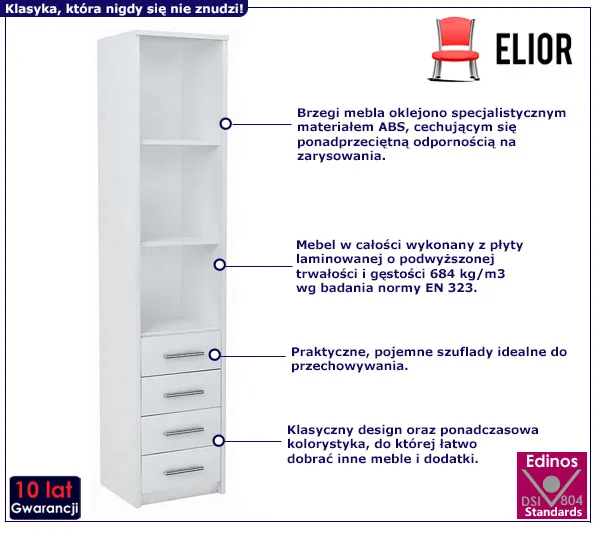 Klasyka, która nigdy się nie znudzi!

ELIOR

Brzegi mebla oklejono specjalistycznym materiałem ABS, cechującym się ponadprzeciętną odpornością na zarysowania.

Mebel w całości wykonany z płyty laminowanej o podwyższonej trwałości i gęstości 684 kg/m3 wg badania normy EN 323.

Praktyczne, pojemne szuflady idealne do przechowywania.

Klasyczny design oraz ponadczasowa kolorystyka, do której łatwo dobrać inne meble i dodatki.

10 lat
Gwarancji

Edinos
DSI 804
Standards